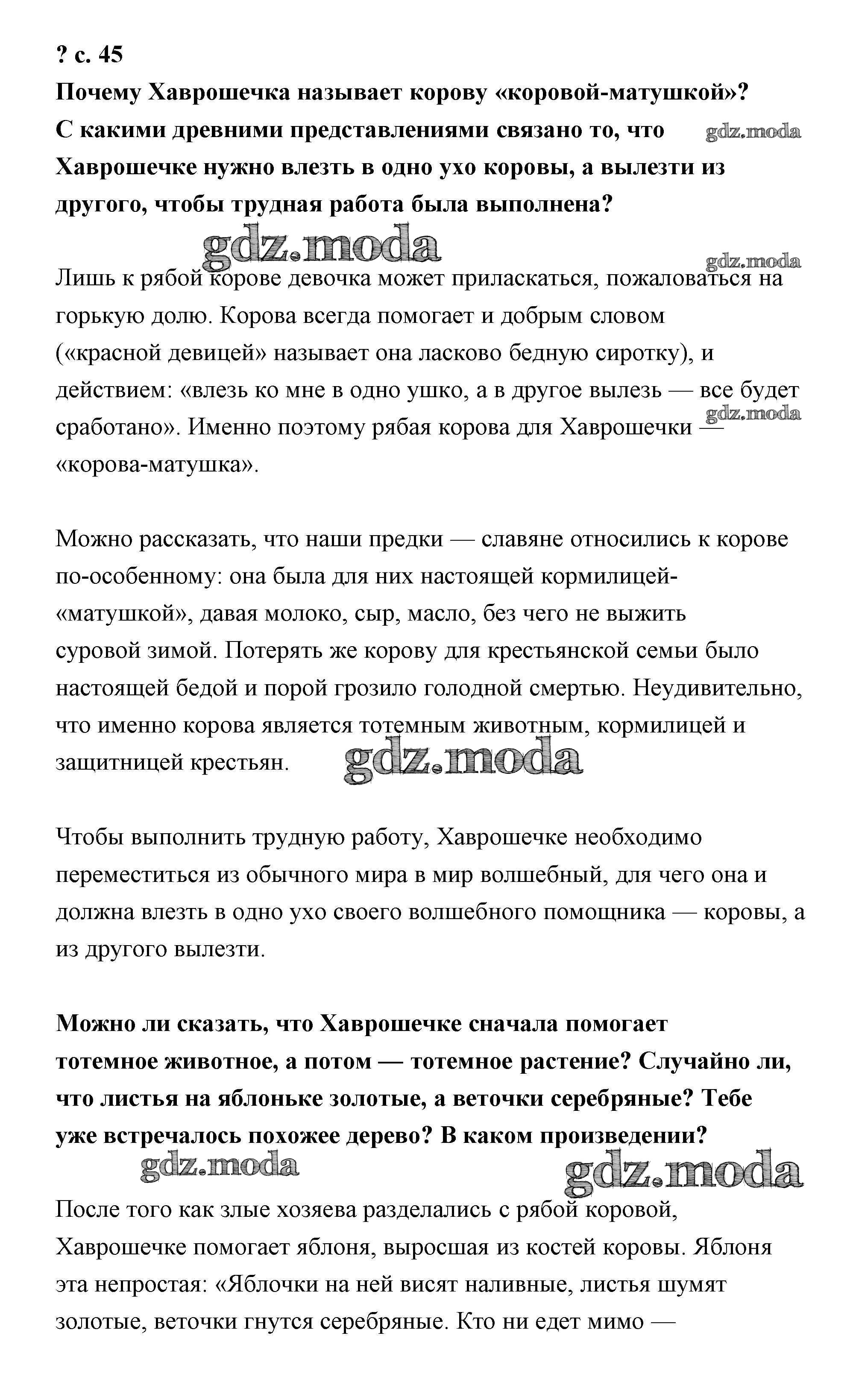 ? с. 45
Почему Хаврошечка называет корову «коровой-матушкой»? С какими древними представлениями связано то, что Хаврошечке нужно влезть в одно ухо коровы, а вылезти из другого, чтобы трудная работа была выполнена?

gdz.moda

gdz.moda

gdz.moda

Лишь к рябой корове девочка может приласкаться, пожаловаться на горькую долю. Корова всегда помогает и добрым словом («красной девицей» называет она ласково бедную сиротку), и действием: «влезь ко мне в одно ушко, а в другое вылезь — все будет сработано». Именно поэтому рябая корова для Хаврошечки — «корова-матушка».

gdz.moda

Можно рассказать, что наши предки — славяне относились к корове по-особенному: она была для них настоящей кормилицей-«матушкой», давая молоко, сыр, масло, без чего не выжить суровой зимой. Потерять же корову для крестьянской семьи было настоящей бедой и порой грозило голодной смертью. Неудивительно, что именно корова является тотемным животным, кормилицей и защитницей крестьян.

gdz.moda

Чтобы выполнить трудную работу, Хаврошечке необходимо переместиться из обычного мира в мир волшебный, для чего она и должна влезть в одно ухо своего волшебного помощника — коровы, а из другого вылезти.

Можно ли сказать, что Хаврошечке сначала помогает тотемное животное, а потом — тотемное растение? Случайно ли, что листья на яблоньке золотые, а веточки серебряные? Тебе уже встречалось похожее дерево? В каком произведении?

gdz.moda

gdz.moda

После того как злые хозяева разделались с рябой коровой, Хаврошечке помогает яблоня, выросшая из костей коровы. Яблоня эта непростая: «Яблочки на ней висят наливные, листья шумят золотые, веточки гнутся серебряные. Кто ни едет мимо —